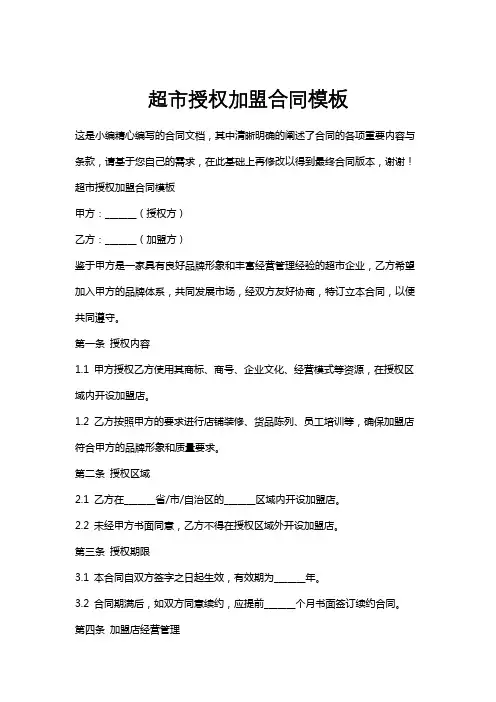 超市授权加盟合同模板

这是小编精心编写的合同文档，其中清晰明确的阐述了合同的各项重要内容与条款，请基于您自己的需求，在此基础上再修改以得到最终合同版本，谢谢！

超市授权加盟合同模板

甲方：______（授权方）

乙方：______（加盟方）

鉴于甲方是一家具有良好品牌形象和丰富经营管理经验的超市企业，乙方希望加入甲方的品牌体系，共同发展市场，经双方友好协商，特订立本合同，以便共同遵守。

第一条 授权内容

1.1 甲方授权乙方使用其商标、商号、企业文化、经营模式等资源，在授权区域内开设加盟店。

1.2 乙方按照甲方的要求进行店铺装修、货品陈列、员工培训等，确保加盟店符合甲方的品牌形象和质量要求。

第二条 授权区域

2.1 乙方在______省/市/自治区的______区域内开设加盟店。

2.2 未经甲方书面同意，乙方不得在授权区域外开设加盟店。

第三条 授权期限

3.1 本合同自双方签字之日起生效，有效期为______年。

3.2 合同期满后，如双方同意续约，应提前______个月书面签订续约合同。

第四条 加盟店经营管理